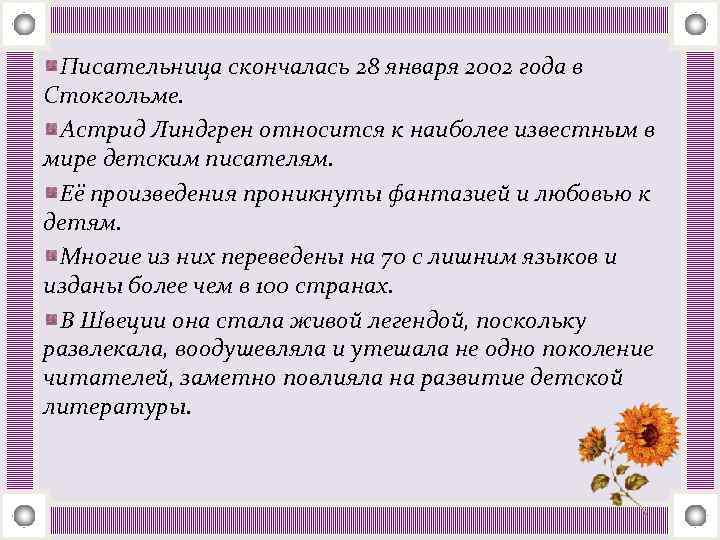 Писательница скончалась 28 января 2002 года в Стокгольме.

Астрид Линдгрен относится к наиболее известным в мире детским писателям.

Её произведения проникнуты фантазией и любовью к детям.

Многие из них переведены на 70 с лишним языков и изданы более чем в 100 странах.

В Швеции она стала живой легендой, поскольку развлекала, воодушевляла и утешала не одно поколение читателей, заметно повлияла на развитие детской литературы.